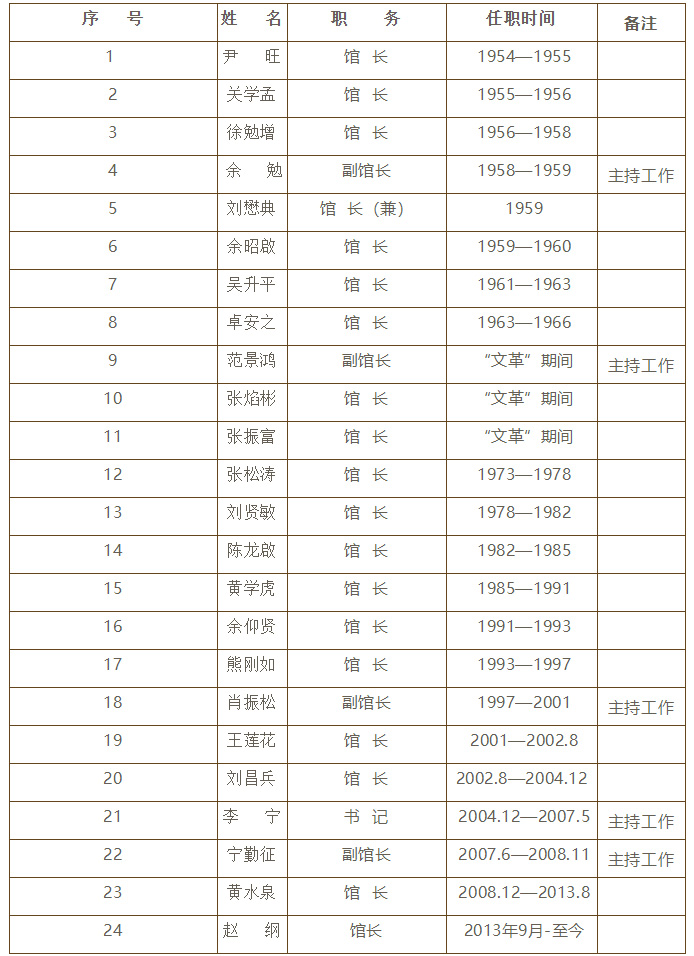 | 序　号 | 姓　名 | 职　务 | 任职时间 | 备注 |
|---|---|---|---|---|
| 1 | 尹　旺 | 馆　长 | 1954—1955 | |
| 2 | 关学孟 | 馆　长 | 1955—1956 | |
| 3 | 徐勉增 | 馆　长 | 1956—1958 | |
| 4 | 余　勉 | 副馆长 | 1958—1959 | 主持工作 |
| 5 | 刘懋典 | 馆　长（兼） | 1959 | |
| 6 | 余昭啟 | 馆　长 | 1959—1960 | |
| 7 | 吴升平 | 馆　长 | 1961—1963 | |
| 8 | 卓安之 | 馆　长 | 1963—1966 | |
| 9 | 范景鸿 | 副馆长 | “文革”期间 | 主持工作 |
| 10 | 张焰彬 | 馆　长 | “文革”期间 | |
| 11 | 张振富 | 馆　长 | “文革”期间 | |
| 12 | 张松涛 | 馆　长 | 1973—1978 | |
| 13 | 刘贤敏 | 馆　长 | 1978—1982 | |
| 14 | 陈龙啟 | 馆　长 | 1982—1985 | |
| 15 | 黄学虎 | 馆　长 | 1985—1991 | |
| 16 | 余仰贤 | 馆　长 | 1991—1993 | |
| 17 | 熊刚如 | 馆　长 | 1993—1997 | |
| 18 | 肖振松 | 副馆长 | 1997—2001 | 主持工作 |
| 19 | 王莲花 | 馆　长 | 2001—2002.8 | |
| 20 | 刘昌兵 | 馆　长 | 2002.8—2004.12 | |
| 21 | 李　宁 | 书　记 | 2004.12—2007.5 | 主持工作 |
| 22 | 宁勤征 | 副馆长 | 2007.6—2008.11 | 主持工作 |
| 23 | 黄水泉 | 馆　长 | 2008.12—2013.8 | |
| 24 | 赵　纲 | 馆长 | 2013年9月-至今 | |